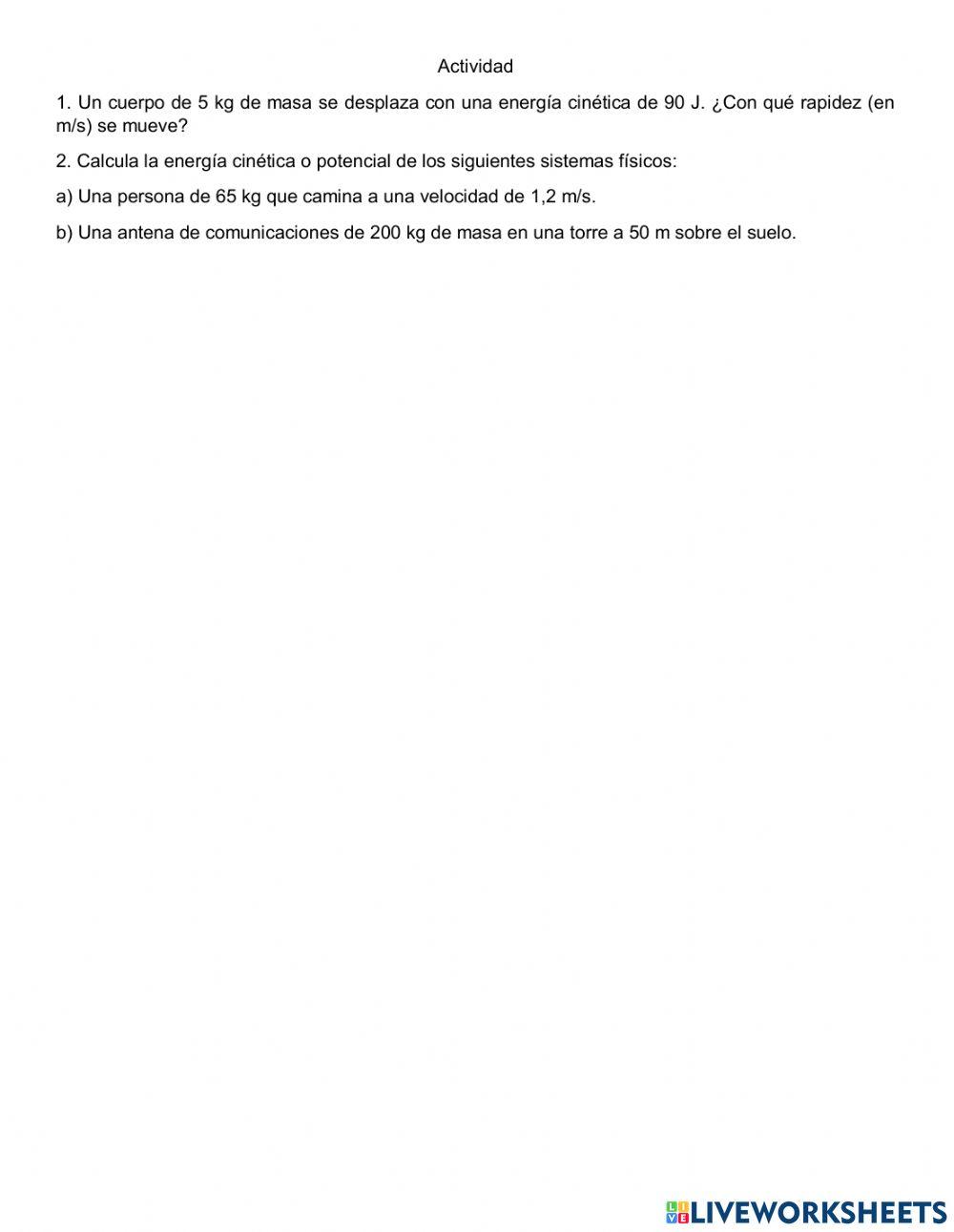 Actividad

1. Un cuerpo de 5 kg de masa se desplaza con una energía cinética de 90 J. ¿Con qué rapidez (en m/s) se mueve?

2. Calcula la energía cinética o potencial de los siguientes sistemas físicos:

a) Una persona de 65 kg que camina a una velocidad de 1,2 m/s.

b) Una antena de comunicaciones de 200 kg de masa en una torre a 50 m sobre el suelo.

LIVEWORKSHEETS